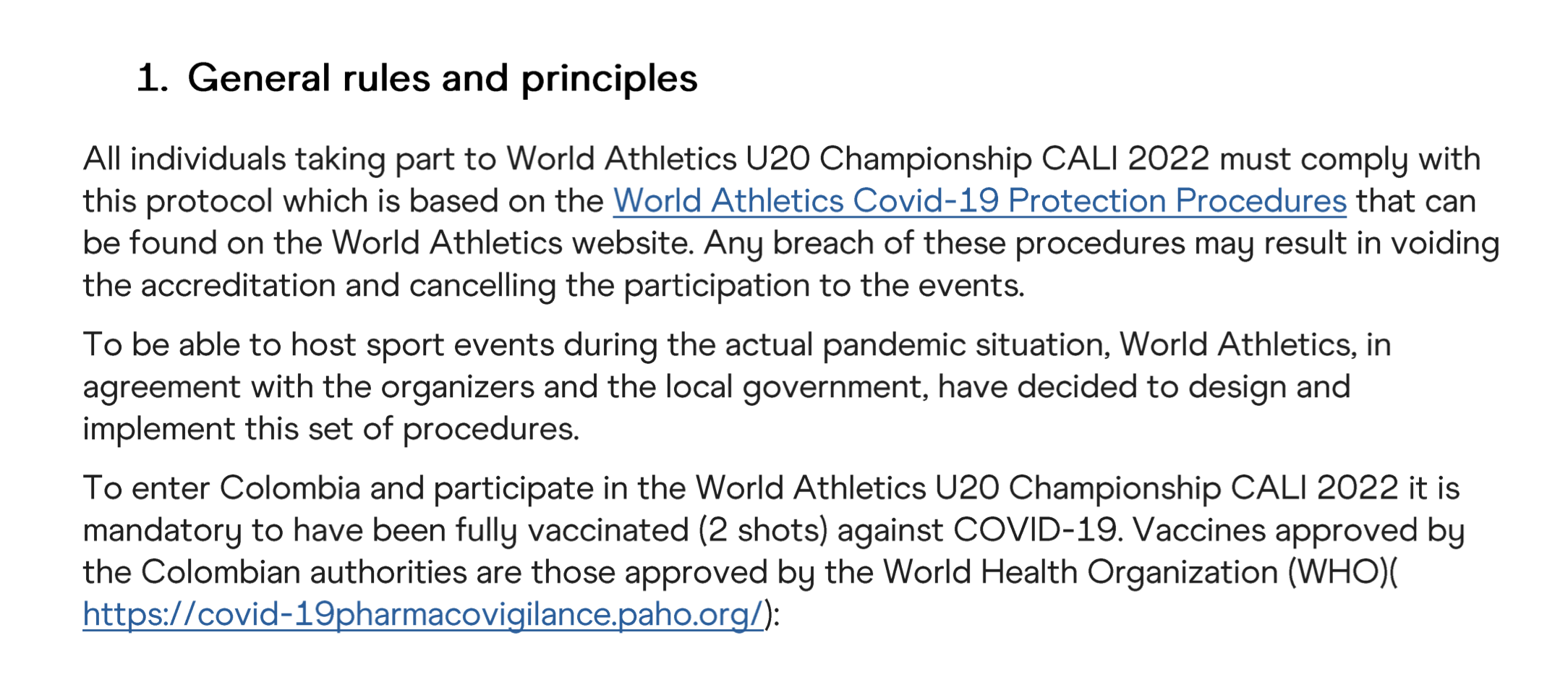 1. General rules and principles

All individuals taking part to World Athletics U20 Championship CALI 2022 must comply with this protocol which is based on the World Athletics Covid-19 Protection Procedures that can be found on the World Athletics website. Any breach of these procedures may result in voiding the accreditation and cancelling the participation to the events.

To be able to host sport events during the actual pandemic situation, World Athletics, in agreement with the organizers and the local government, have decided to design and implement this set of procedures.

To enter Colombia and participate in the World Athletics U20 Championship CALI 2022 it is mandatory to have been fully vaccinated (2 shots) against COVID-19. Vaccines approved by the Colombian authorities are those approved by the World Health Organization (WHO)( https://covid-19pharmacovigilance.paho.org/):